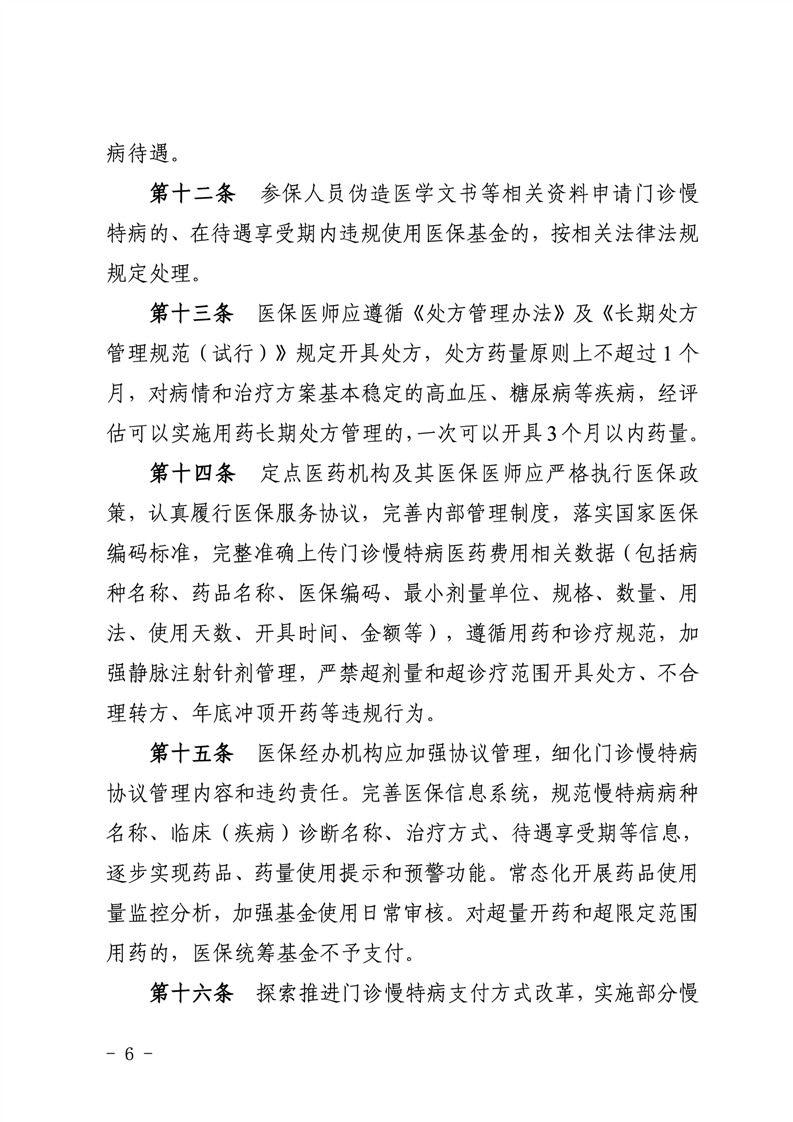 病待遇。

第十二条　参保人员伪造医学文书等相关资料申请门诊慢特病的、在待遇享受期内违规使用医保基金的，按相关法律法规规定处理。

第十三条　医保医师应遵循《处方管理办法》及《长期处方管理规范（试行）》规定开具处方，处方药量原则上不超过1个月，对病情和治疗方案基本稳定的高血压、糖尿病等疾病，经评估可以实施用药长期处方管理的，一次可以开具3个月以内药量。

第十四条　定点医药机构及其医保医师应严格执行医保政策，认真履行医保服务协议，完善内部管理制度，落实国家医保编码标准，完整准确上传门诊慢特病医药费用相关数据（包括病种名称、药品名称、医保编码、最小剂量单位、规格、数量、用法、使用天数、开具时间、金额等），遵循用药和诊疗规范，加强静脉注射针剂管理，严禁超剂量和超诊疗范围开具处方、不合理转方、年底冲顶开药等违规行为。

第十五条　医保经办机构应加强协议管理，细化门诊慢特病协议管理内容和违约责任。完善医保信息系统，规范慢特病病种名称、临床（疾病）诊断名称、治疗方式、待遇享受期等信息，逐步实现药品、药量使用提示和预警功能。常态化开展药品使用量监控分析，加强基金使用日常审核。对超量开药和超限定范围用药的，医保统筹基金不予支付。

第十六条　探索推进门诊慢特病支付方式改革，实施部分慢

- 6 -